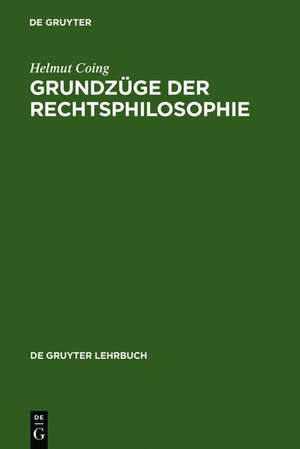 DE GRUYTER

Helmut Coing

GRUNDZÜGE DER RECHTSPHILOSOPHIE

DE GRUYTER LEHRBUCH

DE
G